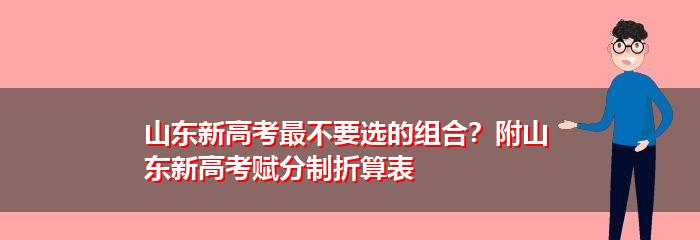 山东新高考最不要选的组合？附山东新高考赋分制折算表